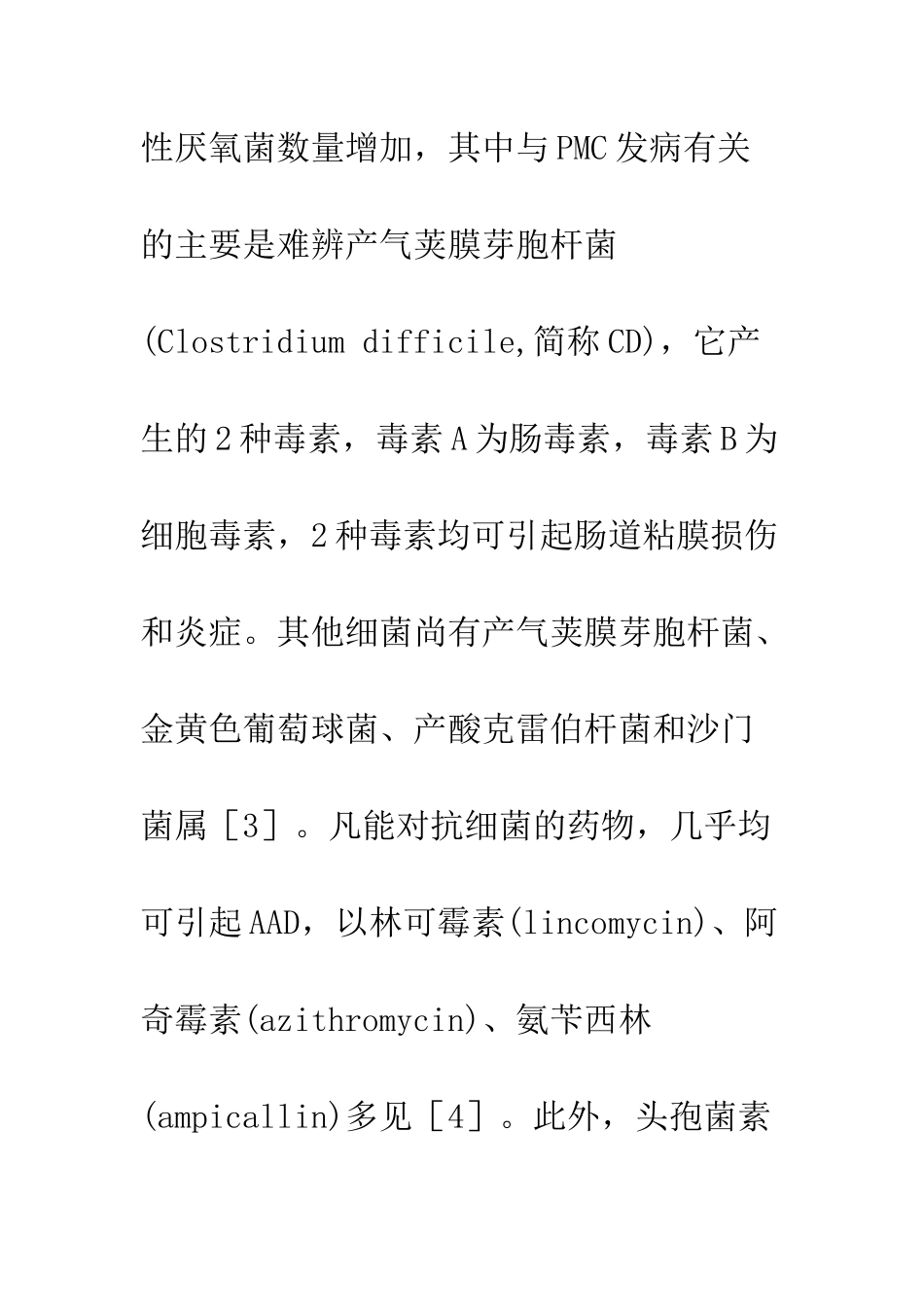 性厌氧菌数量增加，其中与PMC发病有关的主要是难辨产气荚膜芽胞杆菌(Clostridium difficile,简称CD)，它产生的2种毒素，毒素A为肠毒素，毒素B为细胞毒素，2种毒素均可引起肠道粘膜损伤和炎症。其他细菌尚有产气荚膜芽胞杆菌、金黄色葡萄球菌、产酸克雷伯杆菌和沙门菌属［3］。凡能对抗细菌的药物，几乎均可引起AAD，以林可霉素(lincomycin)、阿奇霉素(azithromycin)、氨苄西林(ampicallin)多见［4］。此外，头孢菌素